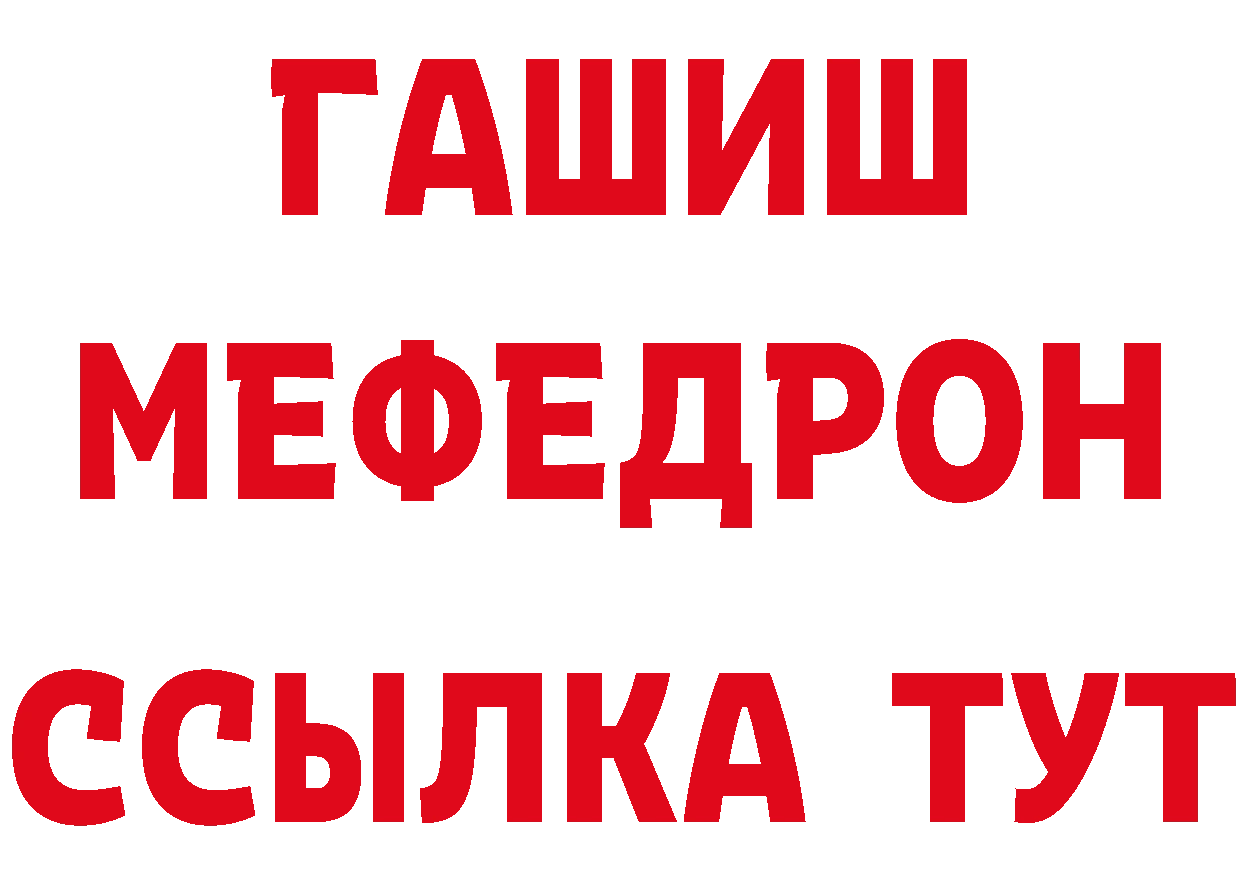 ГАШИШ
МЕФЕДРОН
ССЫЛКА ТУТ